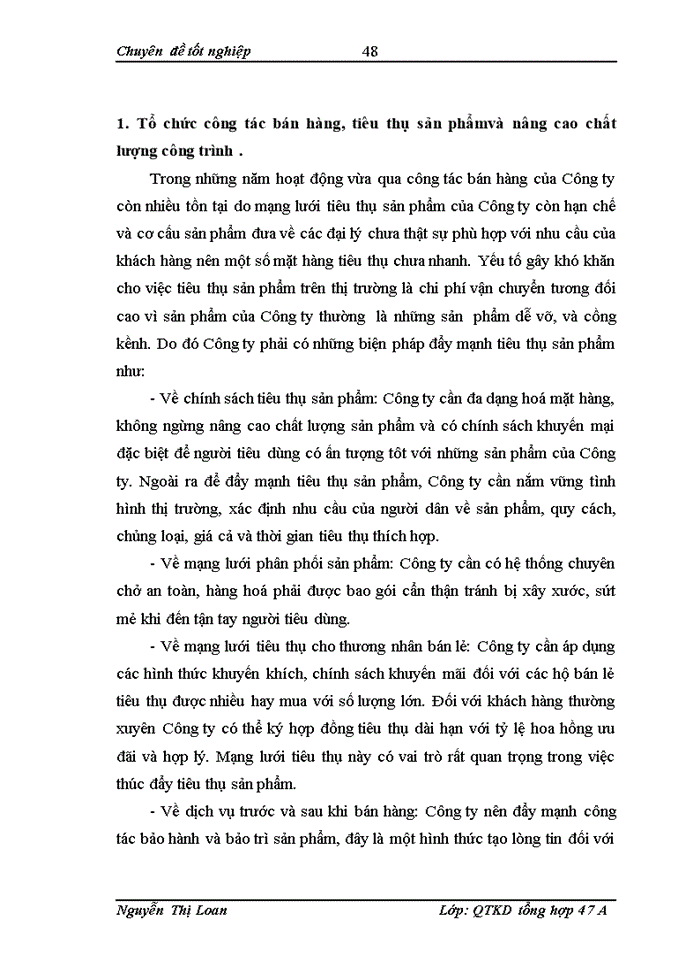 Chuyên đề tốt nghiệp 48

1. Tổ chức công tác bán hàng, tiêu thụ sản phẩmvà nâng cao chất lượng công trình .

Trong những năm hoạt động vừa qua công tác bán hàng của Công ty còn nhiều tồn tại do mạng lưới tiêu thụ sản phẩm của Công ty còn hạn chế và cơ cấu sản phẩm đưa về các đại lý chưa thật sự phù hợp với nhu cầu của khách hàng nên một số mặt hàng tiêu thụ chưa nhanh. Yếu tố gây khó khăn cho việc tiêu thụ sản phẩm trên thị trường là chi phí vận chuyển tương đối cao vì sản phẩm của Công ty thường là những sản phẩm dễ vỡ, và cồng kềnh. Do đó Công ty phải có những biện pháp đẩy mạnh tiêu thụ sản phẩm như:

- Về chính sách tiêu thụ sản phẩm: Công ty cần đa dạng hoá mặt hàng, không ngừng nâng cao chất lượng sản phẩm và có chính sách khuyến mại đặc biệt để người tiêu dùng có ấn tượng tốt với những sản phẩm của Công ty. Ngoài ra để đẩy mạnh tiêu thụ sản phẩm, Công ty cần nắm vững tình hình thị trường, xác định nhu cầu của người dân về sản phẩm, quy cách, chủng loại, giá cả và thời gian tiêu thụ thích hợp.

- Về mạng lưới phân phối sản phẩm: Công ty cần có hệ thống chuyên chở an toàn, hàng hoá phải được bao gói cẩn thận tránh bị xây xước, sứt mẻ khi đến tận tay người tiêu dùng.

- Về mạng lưới tiêu thụ cho thương nhân bán lẻ: Công ty cần áp dụng các hình thức khuyến khích, chính sách khuyến mãi đối với các hộ bán lẻ tiêu thụ được nhiều hay mua với số lượng lớn. Đối với khách hàng thường xuyên Công ty có thể ký hợp đồng tiêu thụ dài hạn với tỷ lệ hoa hồng ưu đãi và hợp lý. Mạng lưới tiêu thụ này có vai trò rất quan trọng trong việc thúc đẩy tiêu thụ sản phẩm.

- Về dịch vụ trước và sau khi bán hàng: Công ty nên đẩy mạnh công tác bảo hành và bảo trì sản phẩm, đây là một hình thức tạo lòng tin đối với

Nguyễn Thị Loan Lớp: QTKD tổng hợp 47 A